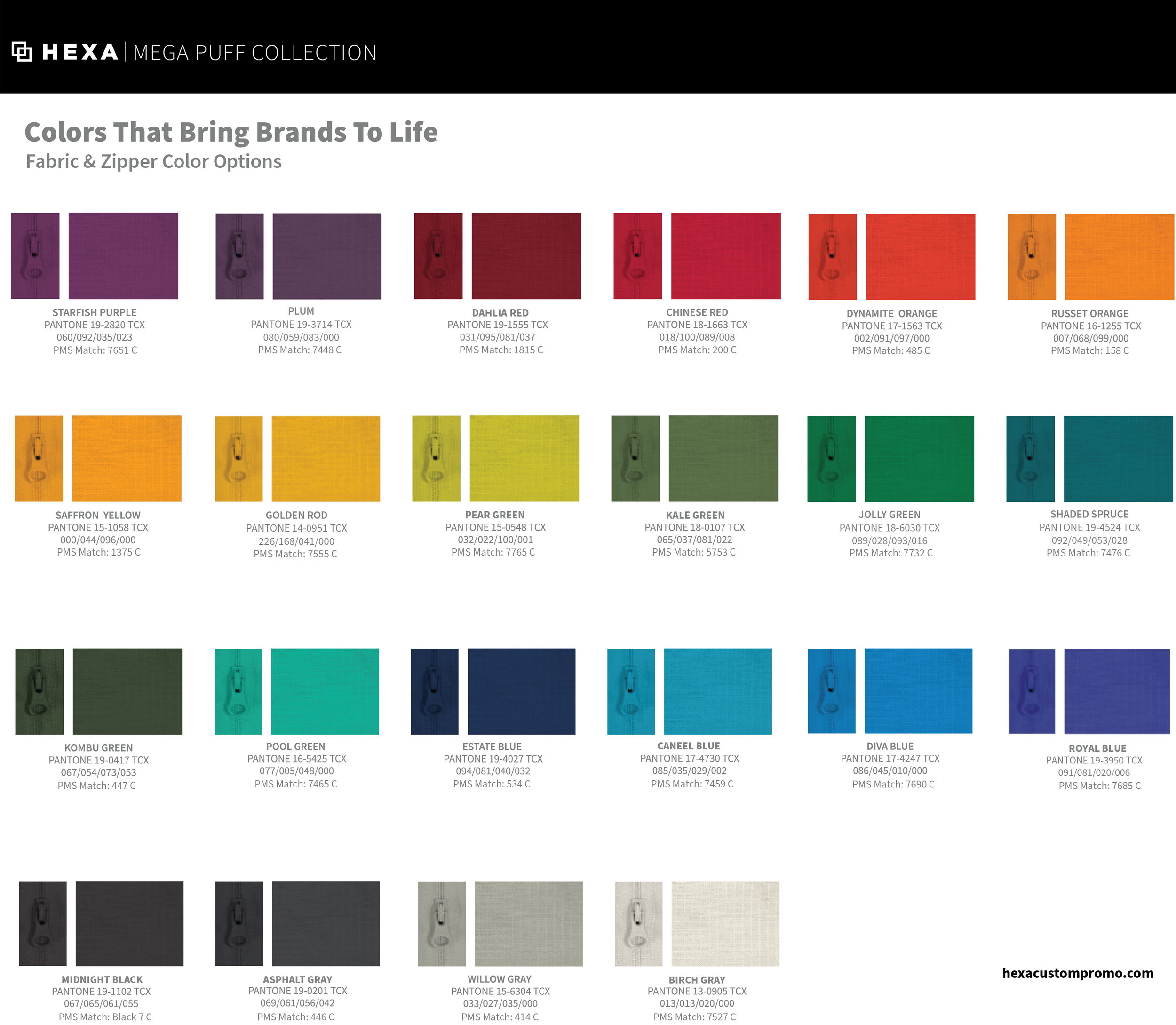 HEXA | MEGA PUFF COLLECTION

Colors That Bring Brands To Life

Fabric & Zipper Color Options

STARFISH PURPLE
PANTONE 19-2820 TCX
060/092/035/023
PMS Match: 7651 C

PLUM
PANTONE 19-3714 TCX
080/059/083/000
PMS Match: 7448 C

DAHLIA RED
PANTONE 19-1555 TCX
031/095/081/037
PMS Match: 1815 C

CHINESE RED
PANTONE 18-1663 TCX
018/100/089/008
PMS Match: 200 C

DYNAMITE ORANGE
PANTONE 17-1563 TCX
002/091/097/000
PMS Match: 485 C

RUSSET ORANGE
PANTONE 16-1255 TCX
007/068/099/000
PMS Match: 158 C

SAFFRON YELLOW
PANTONE 15-1058 TCX
000/044/096/000
PMS Match: 1375 C

GOLDEN ROD
PANTONE 14-0951 TCX
226/168/041/000
PMS Match: 7555 C

PEAR GREEN
PANTONE 15-0548 TCX
032/022/100/001
PMS Match: 7765 C

KALE GREEN
PANTONE 18-0107 TCX
065/037/081/022
PMS Match: 5753 C

JOLLY GREEN
PANTONE 18-6030 TCX
089/028/093/016
PMS Match: 7732 C

SHADED SPRUCE
PANTONE 19-4524 TCX
092/049/053/028
PMS Match: 7476 C

KOMBU GREEN
PANTONE 19-0417 TCX
067/054/073/053
PMS Match: 447 C

POOL GREEN
PANTONE 16-5425 TCX
077/005/048/000
PMS Match: 7465 C

ESTATE BLUE
PANTONE 19-4027 TCX
094/081/040/032
PMS Match: 534 C

CANEEL BLUE
PANTONE 17-4730 TCX
085/035/029/002
PMS Match: 7459 C

DIVA BLUE
PANTONE 17-4247 TCX
086/045/010/000
PMS Match: 7690 C

ROYAL BLUE
PANTONE 19-3950 TCX
091/081/020/006
PMS Match: 7685 C

MIDNIGHT BLACK
PANTONE 19-1102 TCX
067/065/061/055
PMS Match: Black 7 C

ASPHALT GRAY
PANTONE 19-0201 TCX
069/061/056/042
PMS Match: 446 C

WILLOW GRAY
PANTONE 15-6304 TCX
033/027/035/000
PMS Match: 414 C

BIRCH GRAY
PANTONE 13-0905 TCX
013/013/020/000
PMS Match: 7527 C

hexacustompromo.com